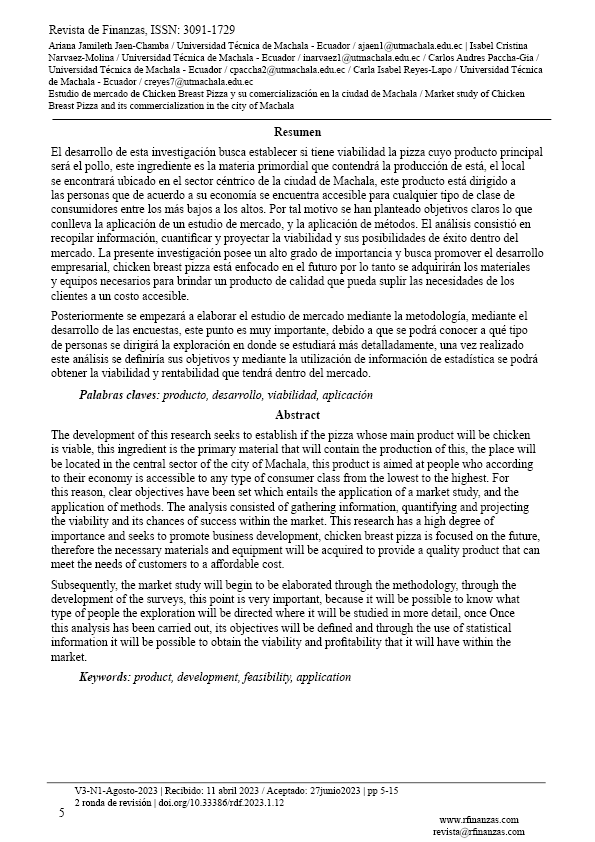 Revista de Finanzas, ISSN: 3091-1729

Ariana Jamileth Jaen-Chamba / Universidad Técnica de Machala - Ecuador / ajaen1@utmachala.edu.ec | Isabel Cristina Narvaez-Molina / Universidad Técnica de Machala - Ecuador / inarvaez1@utmachala.edu.ec / Carlos Andres Paccha-Gia / Universidad Técnica de Machala - Ecuador / cpaccha2@utmachala.edu.ec / Carla Isabel Reyes-Lapo / Universidad Técnica de Machala - Ecuador / creyes7@utmachala.edu.ec

Estudio de mercado de Chicken Breast Pizza y su comercialización en la ciudad de Machala / Market study of Chicken Breast Pizza and its commercialization in the city of Machala

Resumen

El desarrollo de esta investigación busca establecer si tiene viabilidad la pizza cuyo producto principal será el pollo, este ingrediente es la materia primordial que contendrá la producción de está, el local se encontrará ubicado en el sector céntrico de la ciudad de Machala, este producto está dirigido a las personas que de acuerdo a su economía se encuentra accesible para cualquier tipo de clase de consumidores entre los más bajos a los altos. Por tal motivo se han planteado objetivos claros lo que conlleva la aplicación de un estudio de mercado, y la aplicación de métodos. El análisis consistió en recopilar información, cuantificar y proyectar la viabilidad y sus posibilidades de éxito dentro del mercado. La presente investigación posee un alto grado de importancia y busca promover el desarrollo empresarial, chicken breast pizza está enfocado en el futuro por lo tanto se adquirirán los materiales y equipos necesarios para brindar un producto de calidad que pueda suplir las necesidades de los clientes a un costo accesible.

Posteriormente se empezará a elaborar el estudio de mercado mediante la metodología, mediante el desarrollo de las encuestas, este punto es muy importante, debido a que se podrá conocer a qué tipo de personas se dirigirá la exploración en donde se estudiará más detalladamente, una vez realizado este análisis se definiría sus objetivos y mediante la utilización de información de estadística se podrá obtener la viabilidad y rentabilidad que tendrá dentro del mercado.

Palabras claves: producto, desarrollo, viabilidad, aplicación

Abstract

The development of this research seeks to establish if the pizza whose main product will be chicken is viable, this ingredient is the primary material that will contain the production of this, the place will be located in the central sector of the city of Machala, this product is aimed at people who according to their economy is accessible to any type of consumer class from the lowest to the highest. For this reason, clear objectives have been set which entails the application of a market study, and the application of methods. The analysis consisted of gathering information, quantifying and projecting the viability and its chances of success within the market. This research has a high degree of importance and seeks to promote business development, chicken breast pizza is focused on the future, therefore the necessary materials and equipment will be acquired to provide a quality product that can meet the needs of customers to a affordable cost.

Subsequently, the market study will begin to be elaborated through the methodology, through the development of the surveys, this point is very important, because it will be possible to know what type of people the exploration will be directed where it will be studied in more detail, once Once this analysis has been carried out, its objectives will be defined and through the use of statistical information it will be possible to obtain the viability and profitability that it will have within the market.

Keywords: product, development, feasibility, application

V3-N1-Agosto-2023 | Recibido: 11 abril 2023 / Aceptado: 27junio2023 | pp 5-15
2 ronda de revisión | doi.org/10.33386/rdf.2023.1.12

5

www.rfinanzas.com
revista@rfinanzas.com